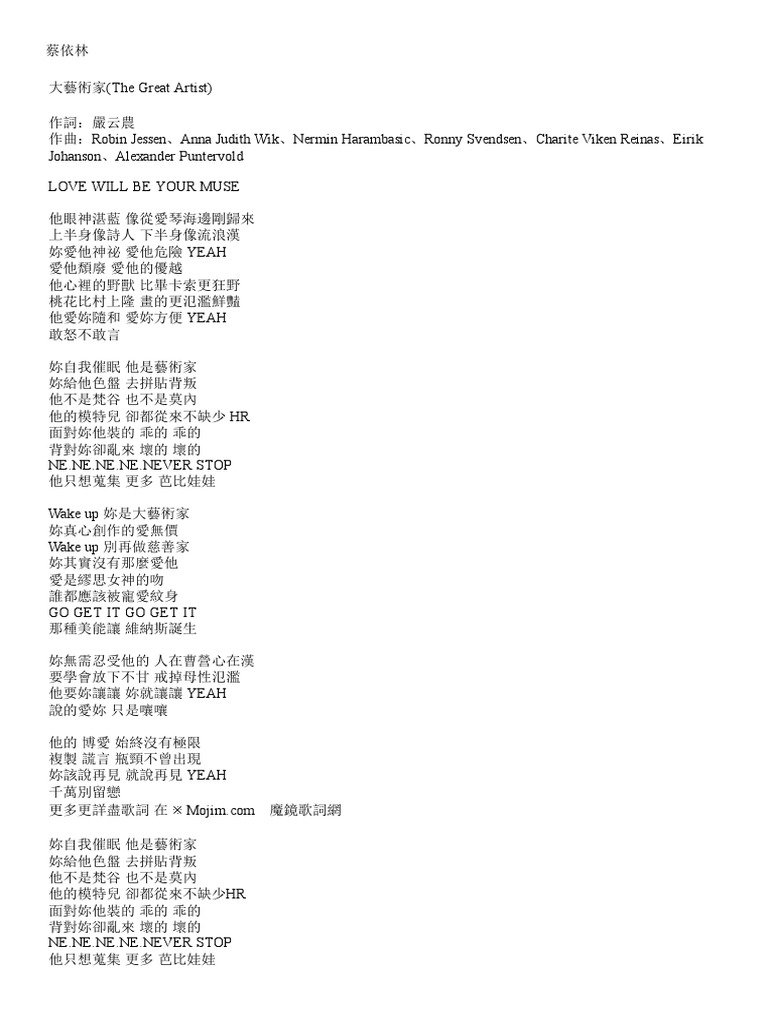 蔡依林

大藝術家(The Great Artist)

作詞：嚴云農
作曲：Robin Jessen、Anna Judith Wik、Nermin Harambasic、Ronny Svendsen、Charite Viken Reinas、Eirik Johanson、Alexander Puntervold

LOVE WILL BE YOUR MUSE

他眼神湛藍 像從愛琴海邊剛歸來
上半身像詩人 下半身像流浪漢
妳愛他神祕 愛他危險 YEAH
愛他頹廢 愛他的優越
他心裡的野獸 比畢卡索更狂野
桃花比村上隆 畫的更氾濫鮮豔
他愛妳隨和 愛妳方便 YEAH
敢怒不敢言

妳自我催眠 他是藝術家
妳給他色盤 去拼貼背叛
他不是梵谷 也不是莫內
他的模特兒 卻都從來不缺少 HR
面對妳他裝的 乖的 乖的
背對妳卻亂來 壞的 壞的
NE.NE.NE.NE.NEVER STOP
他只想蒐集 更多 芭比娃娃

Wake up 妳是大藝術家
妳真心創作的愛無價
Wake up 別再做慈善家
妳其實沒有那麼愛他
愛是繆思女神的吻
誰都應該被寵愛紋身
GO GET IT GO GET IT
那種美能讓 維納斯誕生

妳無需忍受他的 人在曹營心在漢
要學會放下不甘 戒掉母性氾濫
他要妳讓讓 妳就讓讓 YEAH
說的愛妳 只是嚷嚷

他的 博愛 始終沒有極限
複製 謊言 瓶頸不曾出現
妳該說再見 就說再見 YEAH
千萬別留戀
更多更詳盡歌詞 在 ※ Mojim.com 魔鏡歌詞網

妳自我催眠 他是藝術家
妳給他色盤 去拼貼背叛
他不是梵谷 也不是莫內
他的模特兒 卻都從來不缺少HR
面對妳他裝的 乖的 乖的
背對妳卻亂來 壞的 壞的
NE.NE.NE.NE.NEVER STOP
他只想蒐集 更多 芭比娃娃